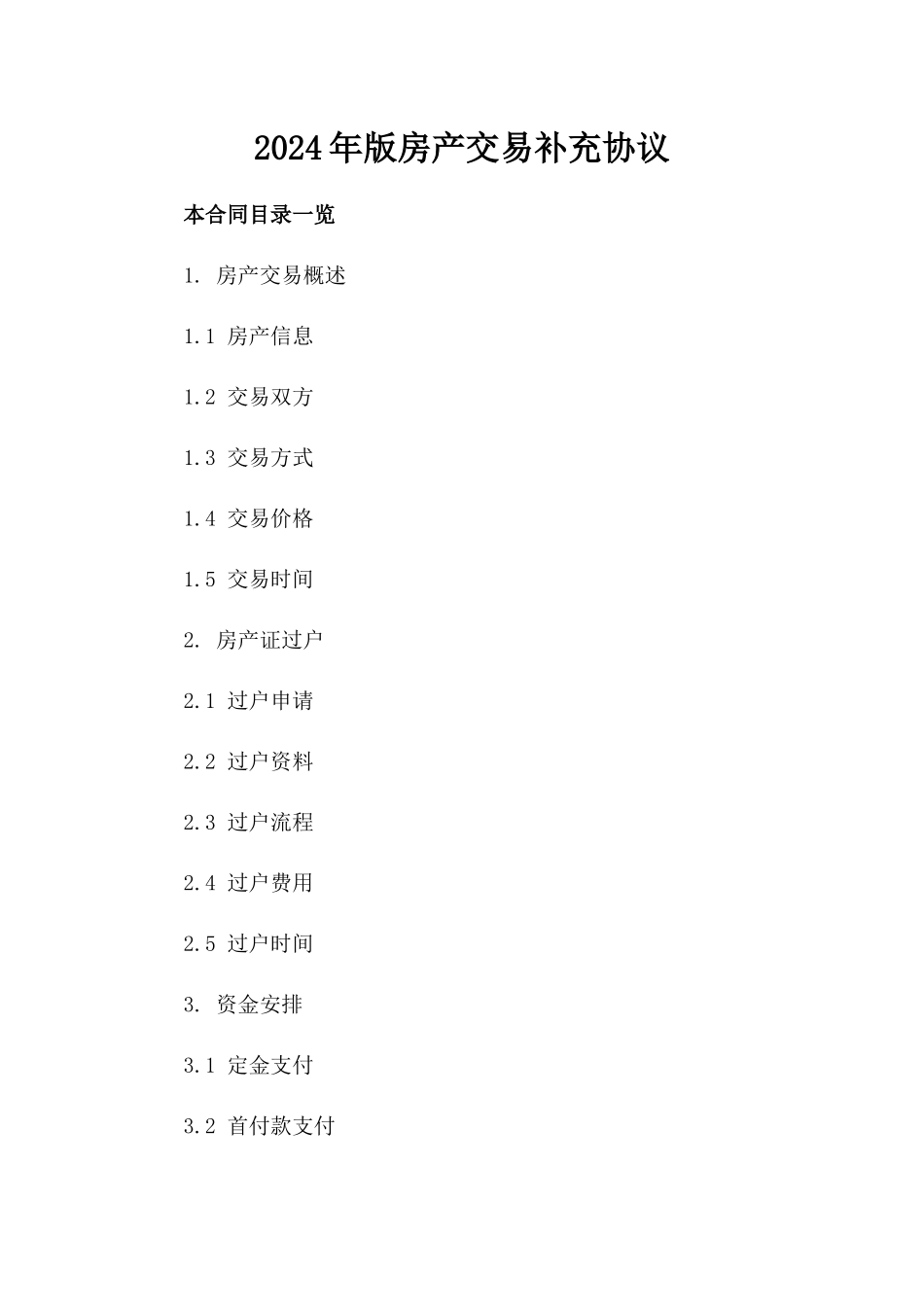 2024年版房产交易补充协议

本合同目录一览

1. 房产交易概述

1.1 房产信息

1.2 交易双方

1.3 交易方式

1.4 交易价格

1.5 交易时间

2. 房产证过户

2.1 过户申请

2.2 过户资料

2.3 过户流程

2.4 过户费用

2.5 过户时间

3. 资金安排

3.1 定金支付

3.2 首付款支付